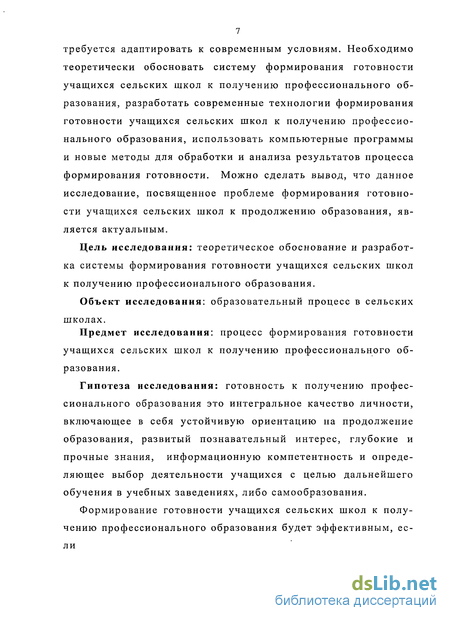 7

требуется адаптировать к современным условиям. Необходимо теоретически обосновать систему формирования готовности учащихся сельских школ к получению профессионального образования, разработать современные технологии формирования готовности учащихся сельских школ к получению профессионального образования, использовать компьютерные программы и новые методы для обработки и анализа результатов процесса формирования готовности. Можно сделать вывод, что данное исследование, посвященное проблеме формирования готовности учащихся сельских школ к продолжению образования, является актуальным.

Цель исследования: теоретическое обоснование и разработка системы формирования готовности учащихся сельских школ к получению профессионального образования.

Объект исследования: образовательный процесс в сельских школах.

Предмет исследования: процесс формирования готовности учащихся сельских школ к получению профессионального образования.

Гипотеза исследования: готовность к получению профессионального образования это интегральное качество личности, включающее в себя устойчивую ориентацию на продолжение образования, развитый познавательный интерес, глубокие и прочные знания, информационную компетентность и определяющее выбор деятельности учащихся с целью дальнейшего обучения в учебных заведениях, либо самообразования.

Формирование готовности учащихся сельских школ к получению профессионального образования будет эффективным, если

dsLib.net
библиотека диссертаций